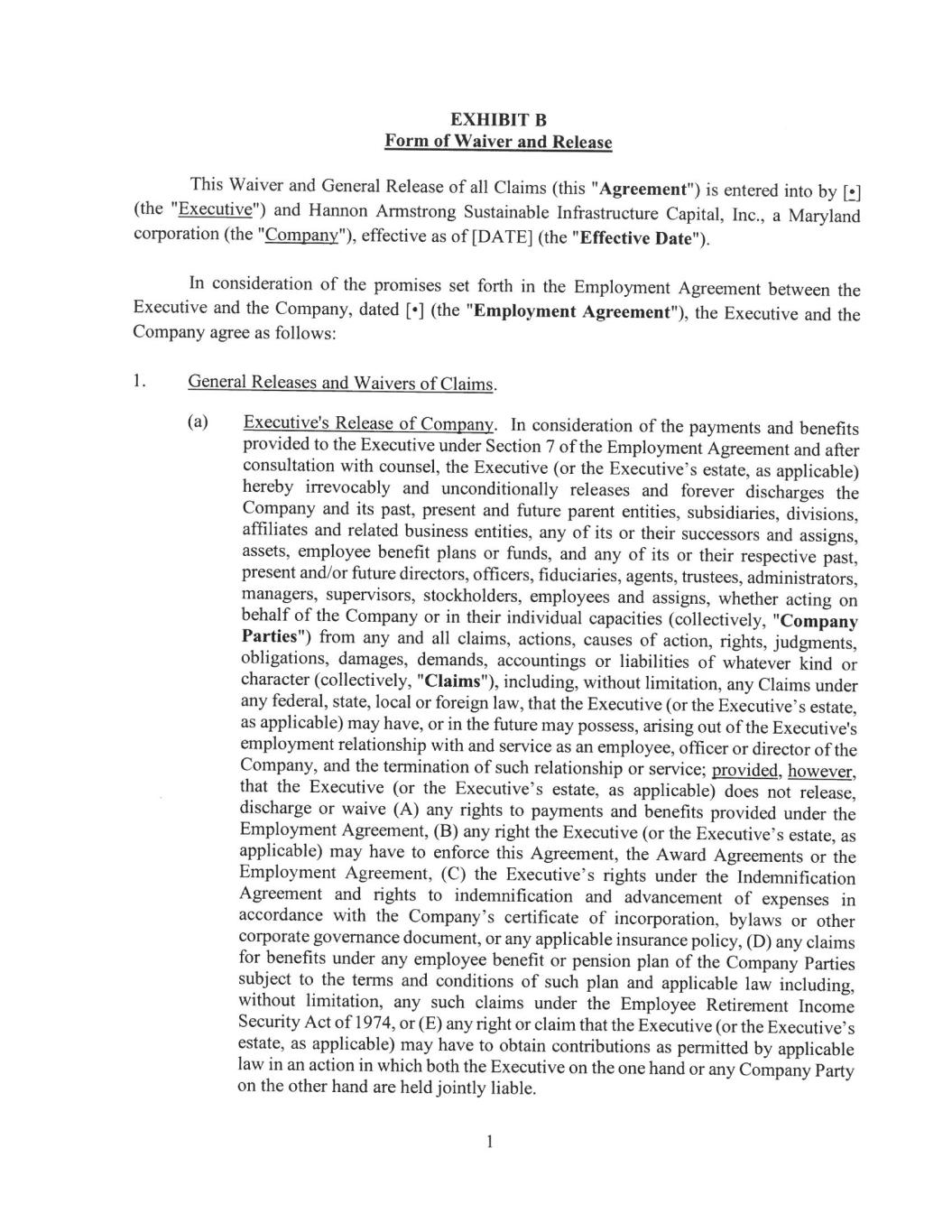 EXHIBIT B
Form of Waiver and Release

This Waiver and General Release of all Claims (this "Agreement") is entered into by [•] (the "Executive") and Hannon Armstrong Sustainable Infrastructure Capital, Inc., a Maryland corporation (the "Company"), effective as of [DATE] (the "Effective Date").

In consideration of the promises set forth in the Employment Agreement between the Executive and the Company, dated [•] (the "Employment Agreement"), the Executive and the Company agree as follows:

1. General Releases and Waivers of Claims.

(a) Executive's Release of Company. In consideration of the payments and benefits provided to the Executive under Section 7 of the Employment Agreement and after consultation with counsel, the Executive (or the Executive's estate, as applicable) hereby irrevocably and unconditionally releases and forever discharges the Company and its past, present and future parent entities, subsidiaries, divisions, affiliates and related business entities, any of its or their successors and assigns, assets, employee benefit plans or funds, and any of its or their respective past, present and/or future directors, officers, fiduciaries, agents, trustees, administrators, managers, supervisors, stockholders, employees and assigns, whether acting on behalf of the Company or in their individual capacities (collectively, "Company Parties") from any and all claims, actions, causes of action, rights, judgments, obligations, damages, demands, accountings or liabilities of whatever kind or character (collectively, "Claims"), including, without limitation, any Claims under any federal, state, local or foreign law, that the Executive (or the Executive's estate, as applicable) may have, or in the future may possess, arising out of the Executive's employment relationship with and service as an employee, officer or director of the Company, and the termination of such relationship or service; provided, however, that the Executive (or the Executive's estate, as applicable) does not release, discharge or waive (A) any rights to payments and benefits provided under the Employment Agreement, (B) any right the Executive (or the Executive's estate, as applicable) may have to enforce this Agreement, the Award Agreements or the Employment Agreement, (C) the Executive's rights under the Indemnification Agreement and rights to indemnification and advancement of expenses in accordance with the Company's certificate of incorporation, bylaws or other corporate governance document, or any applicable insurance policy, (D) any claims for benefits under any employee benefit or pension plan of the Company Parties subject to the terms and conditions of such plan and applicable law including, without limitation, any such claims under the Employee Retirement Income Security Act of 1974, or (E) any right or claim that the Executive (or the Executive's estate, as applicable) may have to obtain contributions as permitted by applicable law in an action in which both the Executive on the one hand or any Company Party on the other hand are held jointly liable.

1